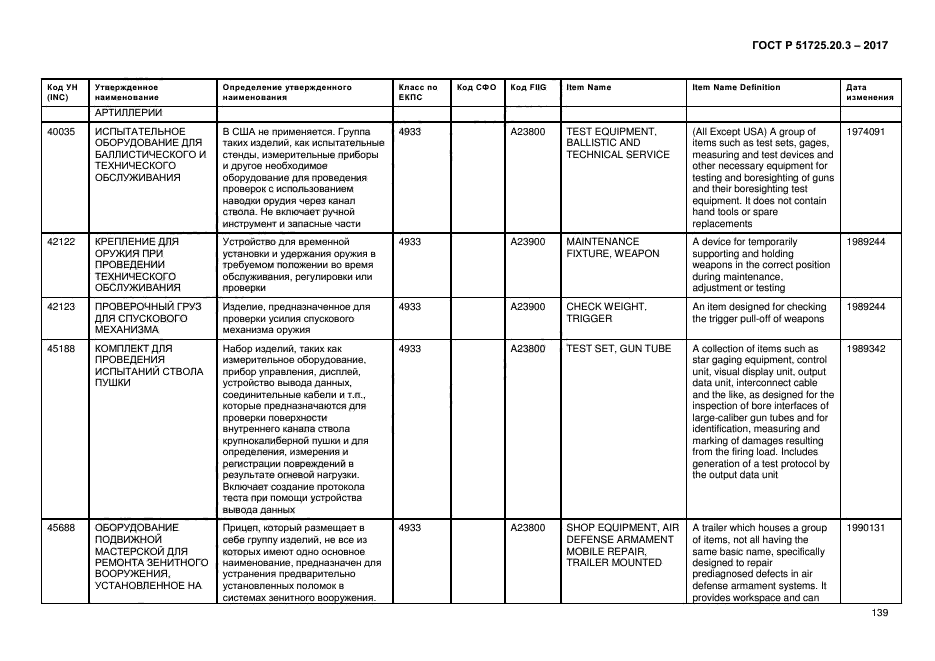 ГОСТ Р 51725.20.3 – 2017

| Код УН (INC) | Утвержденное наименование | Определение утвержденного наименования | Класс по ЕКПС | Код СФО | Код FIIG | Item Name | Item Name Definition | Дата изменения |
|---|---|---|---|---|---|---|---|---|
| | АРТИЛЛЕРИИ | | | | | | | |
| 40035 | ИСПЫТАТЕЛЬНОЕ ОБОРУДОВАНИЕ ДЛЯ БАЛЛИСТИЧЕСКОГО И ТЕХНИЧЕСКОГО ОБСЛУЖИВАНИЯ | В США не применяется. Группа таких изделий, как испытательные стенды, измерительные приборы и другое необходимое оборудование для проведения проверок с использованием наводки орудия через канал ствола. Не включает ручной инструмент и запасные части | 4933 | | A23800 | TEST EQUIPMENT, BALLISTIC AND TECHNICAL SERVICE | (All Except USA) A group of items such as test sets, gages, measuring and test devices and other necessary equipment for testing and boresighting of guns and their boresighting test equipment. It does not contain hand tools or spare replacements | 1974091 |
| 42122 | КРЕПЛЕНИЕ ДЛЯ ОРУЖИЯ ПРИ ПРОВЕДЕНИИ ТЕХНИЧЕСКОГО ОБСЛУЖИВАНИЯ | Устройство для временной установки и удержания оружия в требуемом положении во время обслуживания, регулировки или проверки | 4933 | | A23900 | MAINTENANCE FIXTURE, WEAPON | A device for temporarily supporting and holding weapons in the correct position during maintenance, adjustment or testing | 1989244 |
| 42123 | ПРОВЕРОЧНЫЙ ГРУЗ ДЛЯ СПУСКОВОГО МЕХАНИЗМА | Изделие, предназначенное для проверки усилия спускового механизма оружия | 4933 | | A23900 | CHECK WEIGHT, TRIGGER | An item designed for checking the trigger pull-off of weapons | 1989244 |
| 45188 | КОМПЛЕКТ ДЛЯ ПРОВЕДЕНИЯ ИСПЫТАНИЙ СТВОЛА ПУШКИ | Набор изделий, таких как измерительное оборудование, прибор управления, дисплей, устройство вывода данных, соединительные кабели и т.п., которые предназначаются для проверки поверхности внутреннего канала ствола крупнокалиберной пушки и для определения, измерения и регистрации повреждений в результате огневой нагрузки. Включает создание протокола теста при помощи устройства вывода данных | 4933 | | A23800 | TEST SET, GUN TUBE | A collection of items such as star gaging equipment, control unit, visual display unit, output data unit, interconnect cable and the like, as designed for the inspection of bore interfaces of large-caliber gun tubes and for identification, measuring and marking of damages resulting from the firing load. Includes generation of a test protocol by the output data unit | 1989342 |
| 45688 | ОБОРУДОВАНИЕ ПОДВИЖНОЙ МАСТЕРСКОЙ ДЛЯ РЕМОНТА ЗЕНИТНОГО ВООРУЖЕНИЯ, УСТАНОВЛЕННОЕ НА | Прицеп, который размещает в себе группу изделий, не все из которых имеют одно основное наименование, предназначен для устранения предварительно установленных поломок в системах зенитного вооружения. | 4933 | | A23800 | SHOP EQUIPMENT, AIR DEFENSE ARMAMENT MOBILE REPAIR, TRAILER MOUNTED | A trailer which houses a group of items, not all having the same basic name, specifically designed to repair prediagnosed defects in air defense armament systems. It provides workspace and can | 1990131 |

139